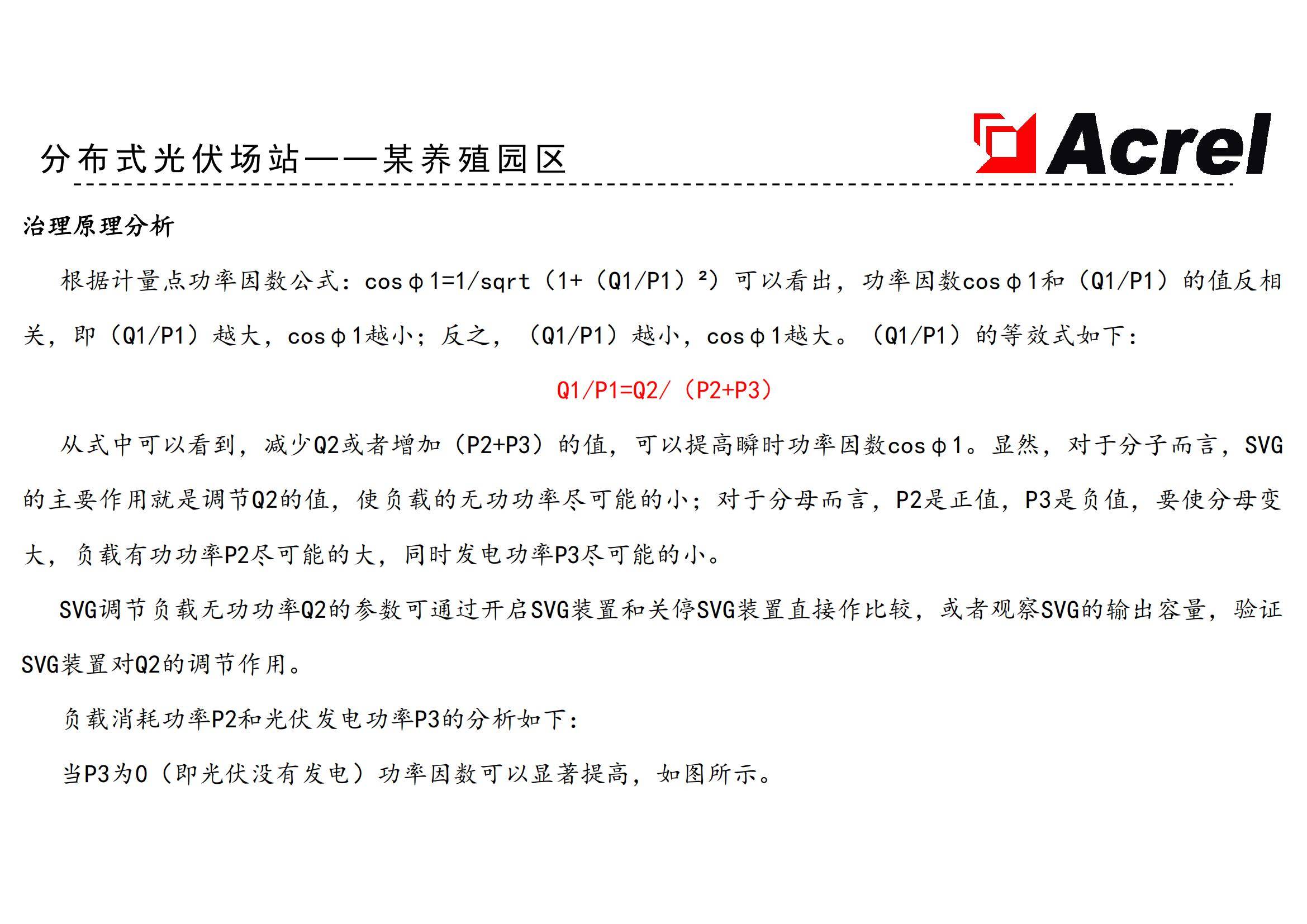 分布式光伏场站——某养殖园区

Acrel

治理原理分析

根据计量点功率因数公式：cosφ1=1/sqrt（1+（Q1/P1）²）可以看出，功率因数cosφ1和（Q1/P1）的值反相关，即（Q1/P1）越大，cosφ1越小；反之，（Q1/P1）越小，cosφ1越大。（Q1/P1）的等效式如下：

Q1/P1=Q2/（P2+P3）

从式中可以看到，减少Q2或者增加（P2+P3）的值，可以提高瞬时功率因数cosφ1。显然，对于分子而言，SVG的主要作用就是调节Q2的值，使负载的无功功率尽可能的小；对于分母而言，P2是正值，P3是负值，要使分母变大，负载有功功率P2尽可能的大，同时发电功率P3尽可能的小。

SVG调节负载无功功率Q2的参数可通过开启SVG装置和关停SVG装置直接作比较，或者观察SVG的输出容量，验证SVG装置对Q2的调节作用。

负载消耗功率P2和光伏发电功率P3的分析如下：

当P3为0（即光伏没有发电）功率因数可以显著提高，如图所示。